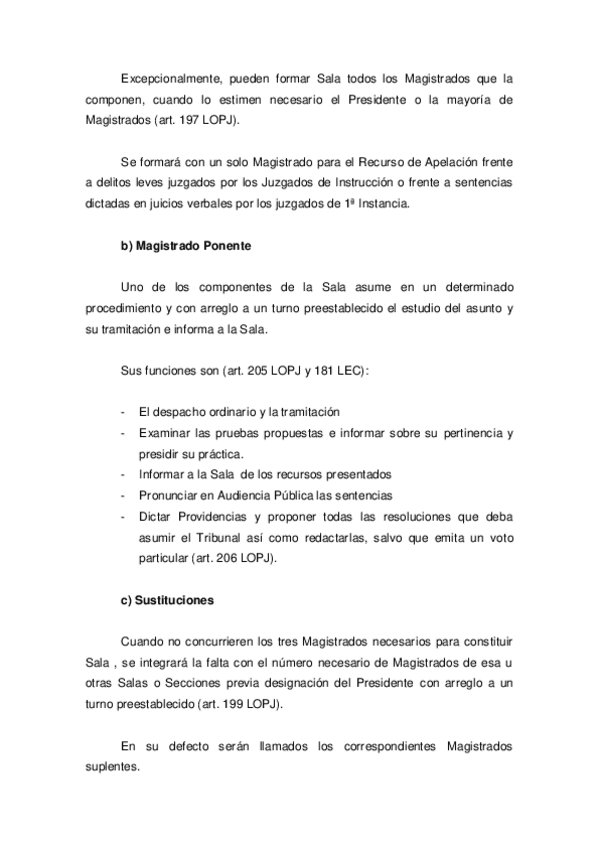 Excepcionalmente, pueden formar Sala todos los Magistrados que la componen, cuando lo estimen necesario el Presidente o la mayoría de Magistrados (art. 197 LOPJ).

Se formará con un solo Magistrado para el Recurso de Apelación frente a delitos leves juzgados por los Juzgados de Instrucción o frente a sentencias dictadas en juicios verbales por los juzgados de 1ª Instancia.

b) Magistrado Ponente

Uno de los componentes de la Sala asume en un determinado procedimiento y con arreglo a un turno preestablecido el estudio del asunto y su tramitación e informa a la Sala.

Sus funciones son (art. 205 LOPJ y 181 LEC):

- El despacho ordinario y la tramitación
- Examinar las pruebas propuestas e informar sobre su pertinencia y presidir su práctica.
- Informar a la Sala de los recursos presentados
- Pronunciar en Audiencia Pública las sentencias
- Dictar Providencias y proponer todas las resoluciones que deba asumir el Tribunal así como redactarlas, salvo que emita un voto particular (art. 206 LOPJ).

c) Sustituciones

Cuando no concurrieren los tres Magistrados necesarios para constituir Sala , se integrará la falta con el número necesario de Magistrados de esa u otras Salas o Secciones previa designación del Presidente con arreglo a un turno preestablecido (art. 199 LOPJ).

En su defecto serán llamados los correspondientes Magistrados suplentes.